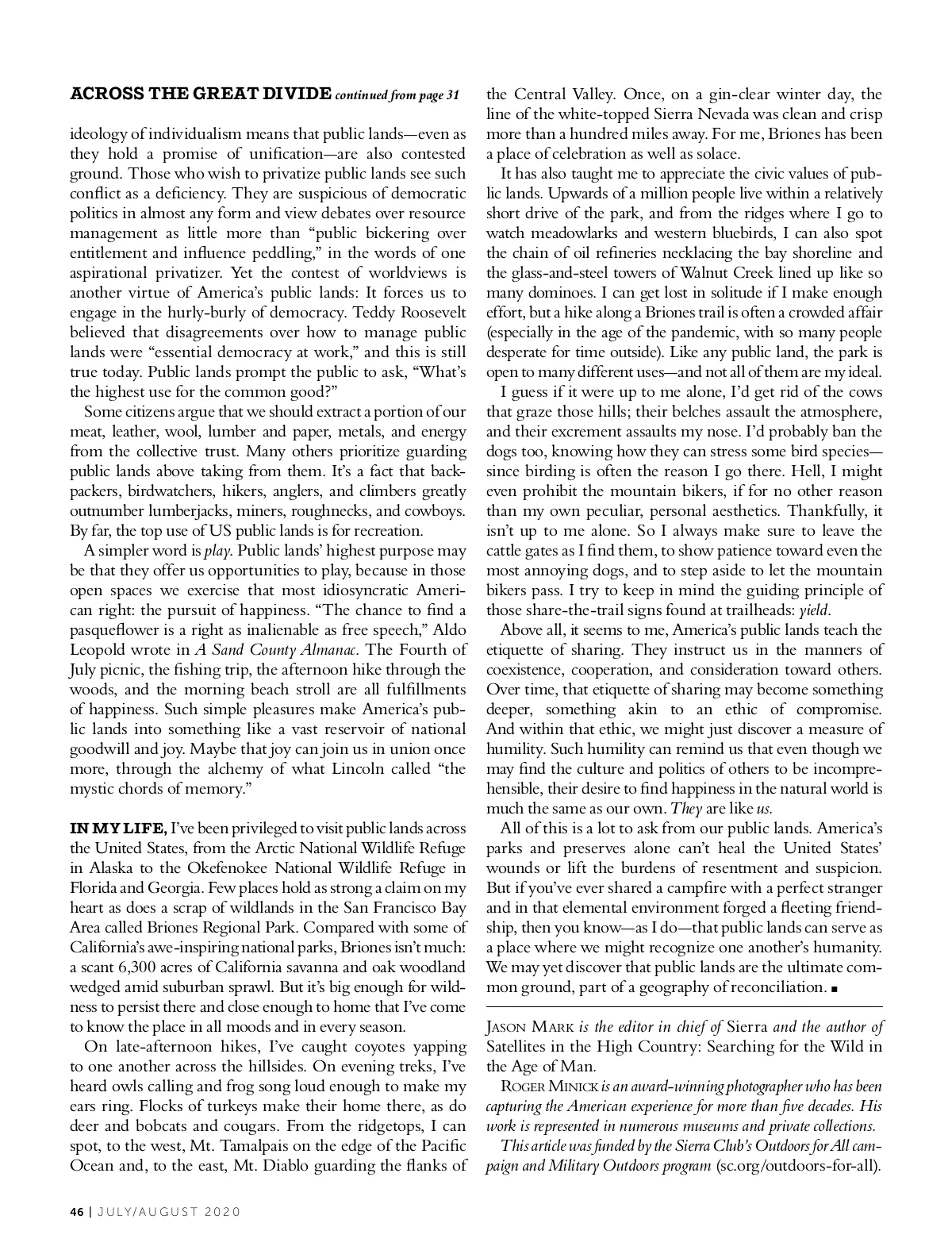 ACROSS THE GREAT DIVIDE continued from page 31

ideology of individualism means that public lands—even as they hold a promise of unification—are also contested ground. Those who wish to privatize public lands see such conflict as a deficiency. They are suspicious of democratic politics in almost any form and view debates over resource management as little more than "public bickering over entitlement and influence peddling," in the words of one aspirational privatizer. Yet the contest of worldviews is another virtue of America's public lands: It forces us to engage in the hurly-burly of democracy. Teddy Roosevelt believed that disagreements over how to manage public lands were "essential democracy at work," and this is still true today. Public lands prompt the public to ask, "What's the highest use for the common good?"

Some citizens argue that we should extract a portion of our meat, leather, wool, lumber and paper, metals, and energy from the collective trust. Many others prioritize guarding public lands above taking from them. It's a fact that backpackers, birdwatchers, hikers, anglers, and climbers greatly outnumber lumberjacks, miners, roughnecks, and cowboys. By far, the top use of US public lands is for recreation.

A simpler word is play. Public lands' highest purpose may be that they offer us opportunities to play, because in those open spaces we exercise that most idiosyncratic American right: the pursuit of happiness. "The chance to find a pasqueflower is a right as inalienable as free speech," Aldo Leopold wrote in A Sand County Almanac. The Fourth of July picnic, the fishing trip, the afternoon hike through the woods, and the morning beach stroll are all fulfillments of happiness. Such simple pleasures make America's public lands into something like a vast reservoir of national goodwill and joy. Maybe that joy can join us in union once more, through the alchemy of what Lincoln called "the mystic chords of memory."

IN MY LIFE, I've been privileged to visit public lands across the United States, from the Arctic National Wildlife Refuge in Alaska to the Okefenokee National Wildlife Refuge in Florida and Georgia. Few places hold as strong a claim on my heart as does a scrap of wildlands in the San Francisco Bay Area called Briones Regional Park. Compared with some of California's awe-inspiring national parks, Briones isn't much: a scant 6,300 acres of California savanna and oak woodland wedged amid suburban sprawl. But it's big enough for wildness to persist there and close enough to home that I've come to know the place in all moods and in every season.

On late-afternoon hikes, I've caught coyotes yapping to one another across the hillsides. On evening treks, I've heard owls calling and frog song loud enough to make my ears ring. Flocks of turkeys make their home there, as do deer and bobcats and cougars. From the ridgetops, I can spot, to the west, Mt. Tamalpais on the edge of the Pacific Ocean and, to the east, Mt. Diablo guarding the flanks of the Central Valley. Once, on a gin-clear winter day, the line of the white-topped Sierra Nevada was clean and crisp more than a hundred miles away. For me, Briones has been a place of celebration as well as solace.

It has also taught me to appreciate the civic values of public lands. Upwards of a million people live within a relatively short drive of the park, and from the ridges where I go to watch meadowlarks and western bluebirds, I can also spot the chain of oil refineries necklacing the bay shoreline and the glass-and-steel towers of Walnut Creek lined up like so many dominoes. I can get lost in solitude if I make enough effort, but a hike along a Briones trail is often a crowded affair (especially in the age of the pandemic, with so many people desperate for time outside). Like any public land, the park is open to many different uses—and not all of them are my ideal.

I guess if it were up to me alone, I'd get rid of the cows that graze those hills; their belches assault the atmosphere, and their excrement assaults my nose. I'd probably ban the dogs too, knowing how they can stress some bird species—since birding is often the reason I go there. Hell, I might even prohibit the mountain bikers, if for no other reason than my own peculiar, personal aesthetics. Thankfully, it isn't up to me alone. So I always make sure to leave the cattle gates as I find them, to show patience toward even the most annoying dogs, and to step aside to let the mountain bikers pass. I try to keep in mind the guiding principle of those share-the-trail signs found at trailheads: yield.

Above all, it seems to me, America's public lands teach the etiquette of sharing. They instruct us in the manners of coexistence, cooperation, and consideration toward others. Over time, that etiquette of sharing may become something deeper, something akin to an ethic of compromise. And within that ethic, we might just discover a measure of humility. Such humility can remind us that even though we may find the culture and politics of others to be incomprehensible, their desire to find happiness in the natural world is much the same as our own. They are like us.

All of this is a lot to ask from our public lands. America's parks and preserves alone can't heal the United States' wounds or lift the burdens of resentment and suspicion. But if you've ever shared a campfire with a perfect stranger and in that elemental environment forged a fleeting friendship, then you know—as I do—that public lands can serve as a place where we might recognize one another's humanity. We may yet discover that public lands are the ultimate common ground, part of a geography of reconciliation. ■

JASON MARK is the editor in chief of Sierra and the author of Satellites in the High Country: Searching for the Wild in the Age of Man.

ROGER MINICK is an award-winning photographer who has been capturing the American experience for more than five decades. His work is represented in numerous museums and private collections.

This article was funded by the Sierra Club's Outdoors for All campaign and Military Outdoors program (sc.org/outdoors-for-all).

46 | JULY/AUGUST 2020